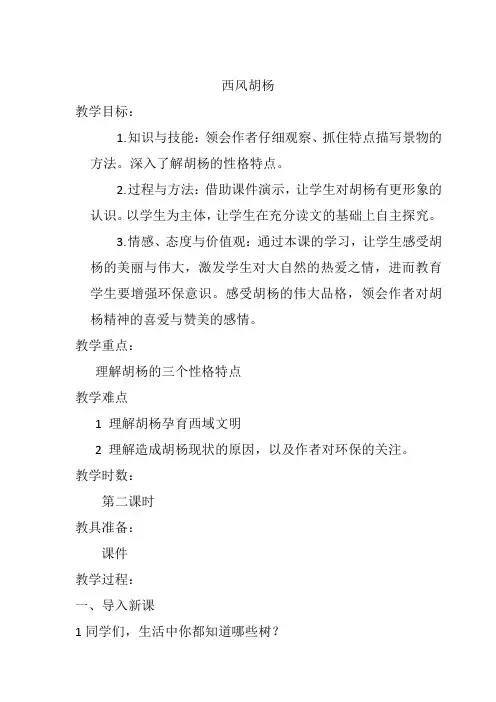 西风胡杨

教学目标：

1.知识与技能：领会作者仔细观察、抓住特点描写景物的方法。深入了解胡杨的性格特点。

2.过程与方法：借助课件演示，让学生对胡杨有更形象的认识。以学生为主体，让学生在充分读文的基础上自主探究。

3.情感、态度与价值观：通过本课的学习，让学生感受胡杨的美丽与伟大，激发学生对大自然的热爱之情，进而教育学生要增强环保意识。感受胡杨的伟大品格，领会作者对胡杨精神的喜爱与赞美的感情。

教学重点：

理解胡杨的三个性格特点

教学难点

1 理解胡杨孕育西域文明

2 理解造成胡杨现状的原因，以及作者对环保的关注。

教学时数：

第二课时

教具准备：

课件

教学过程：

一、导入新课

1 同学们，生活中你都知道哪些树？